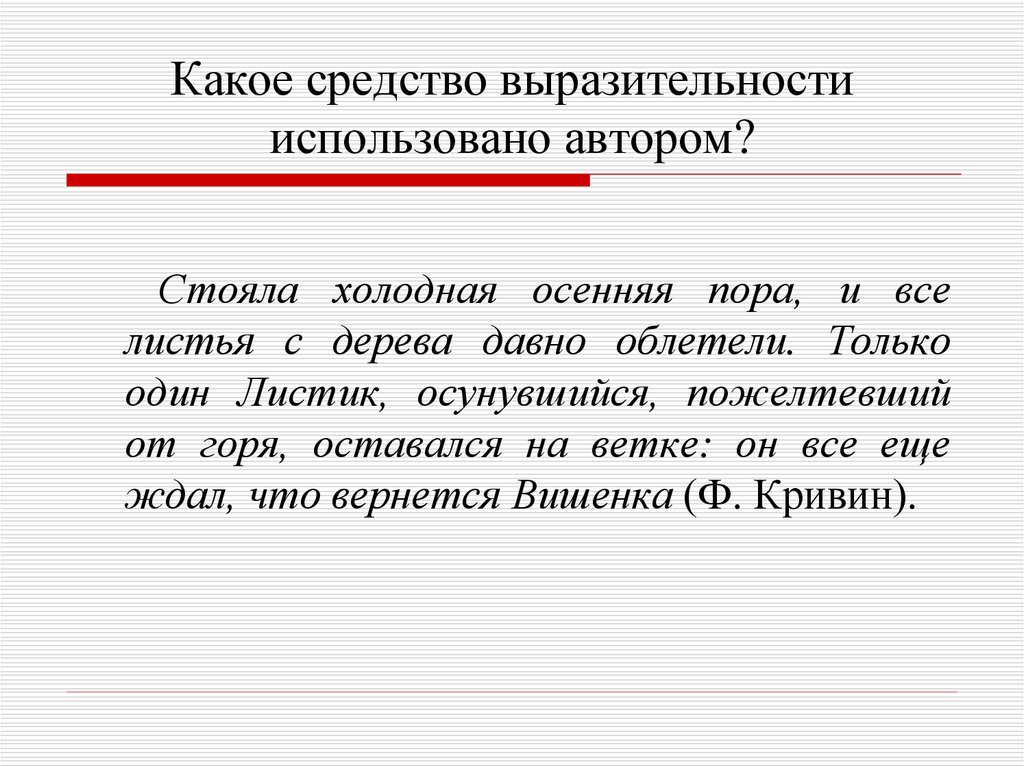 Какое средство выразительности использовано автором?

Стояла холодная осенняя пора, и все листья с дерева давно облетели. Только один Листик, осунувшийся, пожелтевший от горя, оставался на ветке: он все еще ждал, что вернется Вишенка (Ф. Кривин).